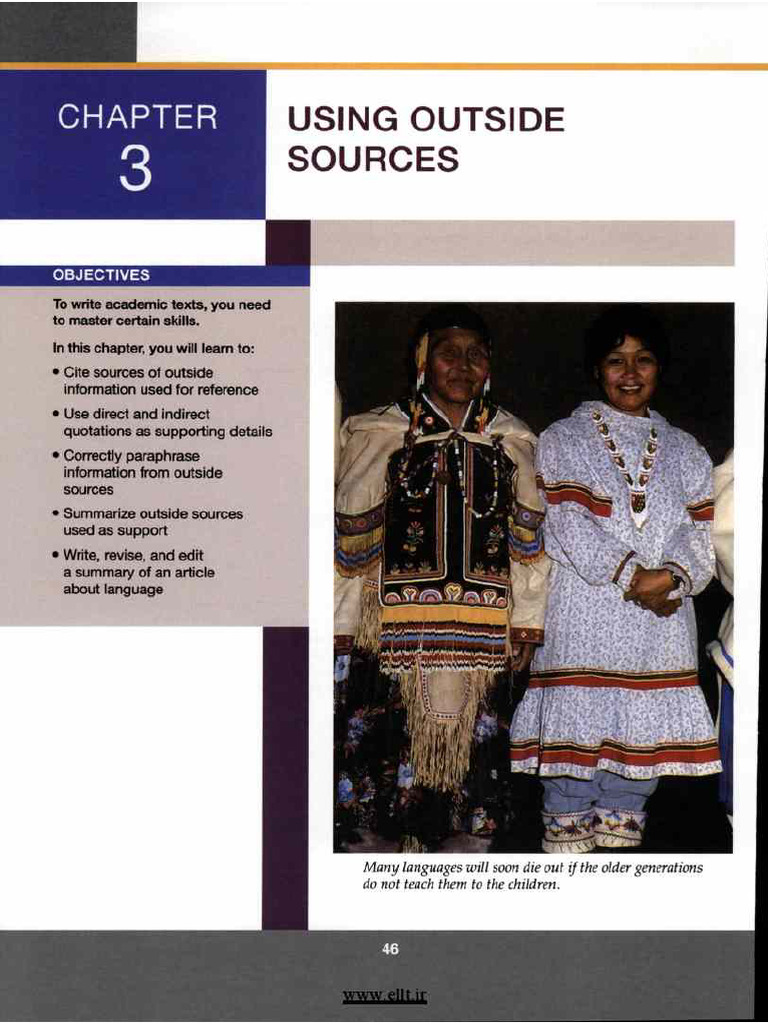 CHAPTER
3

USING OUTSIDE
SOURCES

OBJECTIVES

To write academic texts, you need to master certain skills.

In this chapter, you will learn to:

• Cite sources of outside information used for reference
• Use direct and indirect quotations as supporting details
• Correctly paraphrase information from outside sources
• Summarize outside sources used as support
• Write, revise, and edit a summary of an article about language

Many languages will soon die out if the older generations do not teach them to the children.

46

www.ellt.ir